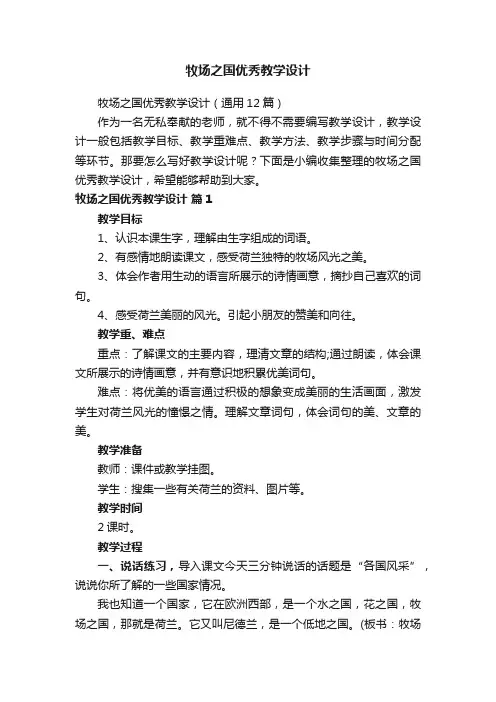 牧场之国优秀教学设计

牧场之国优秀教学设计（通用12篇）

作为一名无私奉献的老师，就不得不需要编写教学设计，教学设计一般包括教学目标、教学重难点、教学方法、教学步骤与时间分配等环节。那要怎么写好教学设计呢？下面是小编收集整理的牧场之国优秀教学设计，希望能够帮助到大家。

牧场之国优秀教学设计 篇1

教学目标

1、认识本课生字，理解由生字组成的词语。

2、有感情地朗读课文，感受荷兰独特的牧场风光之美。

3、体会作者用生动的语言所展示的诗情画意，摘抄自己喜欢的词句。

4、感受荷兰美丽的风光。引起小朋友的赞美和向往。

教学重、难点

重点：了解课文的主要内容，理清文章的结构;通过朗读，体会课文所展示的诗情画意，并有意识地积累优美词句。

难点：将优美的语言通过积极的想象变成美丽的生活画面，激发学生对荷兰风光的憧憬之情。理解文章词句，体会词句的美、文章的美。

教学准备

教师：课件或教学挂图。

学生：搜集一些有关荷兰的资料、图片等。

教学时间

2课时。

教学过程

一、说话练习，导入课文今天三分钟说话的话题是“各国风采”，说说你所了解的一些国家情况。

我也知道一个国家，它在欧洲西部，是一个水之国，花之国，牧场之国，那就是荷兰。它又叫尼德兰，是一个低地之国。(板书：牧场